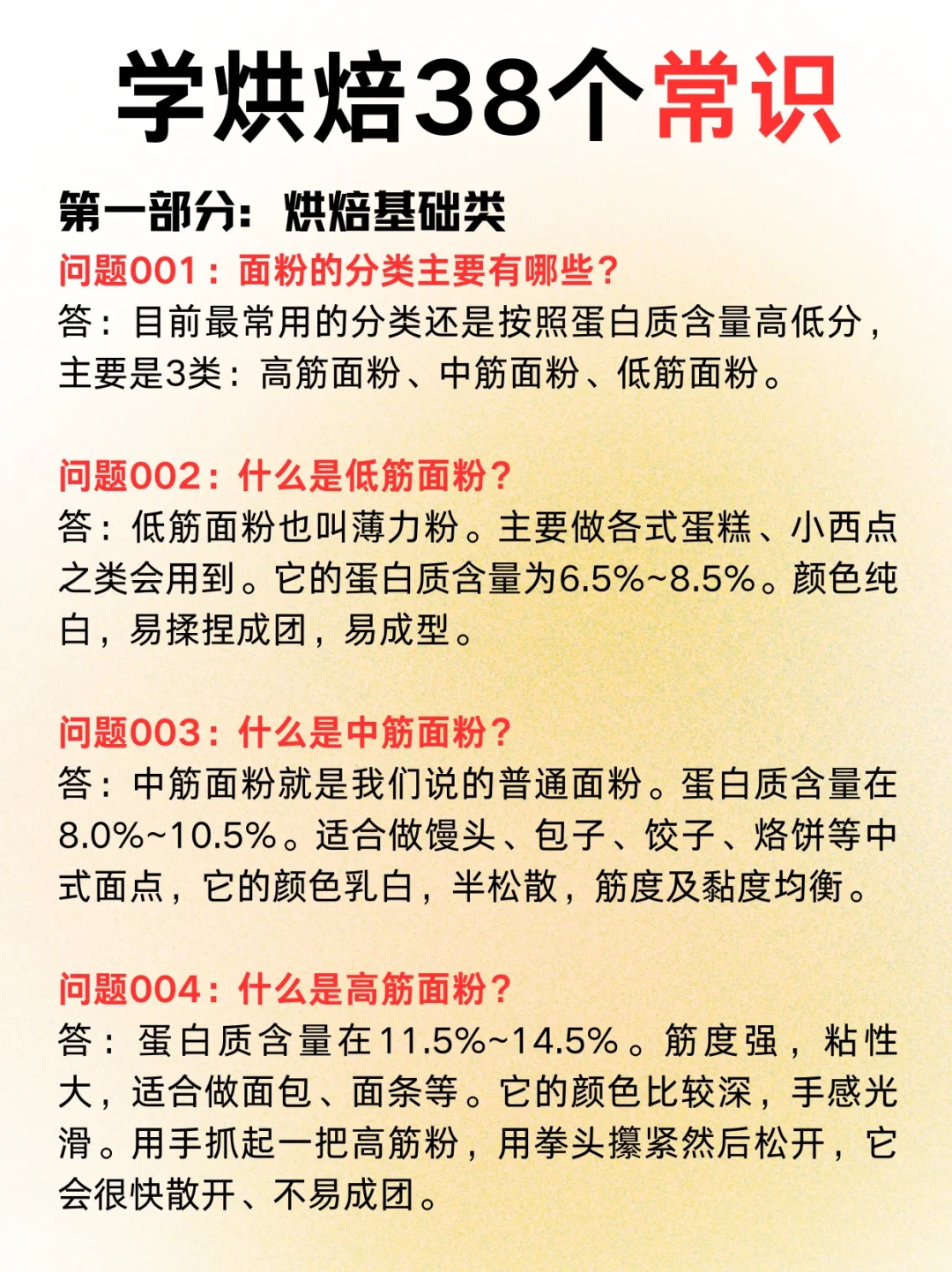 学烘焙38个常识

第一部分：烘焙基础类

问题001：面粉的分类主要有哪些？
答：目前最常用的分类还是按照蛋白质含量高低分，主要是3类：高筋面粉、中筋面粉、低筋面粉。

问题002：什么是低筋面粉？
答：低筋面粉也叫薄力粉。主要做各式蛋糕、小西点之类会用到。它的蛋白质含量为6.5%~8.5%。颜色纯白，易揉捏成团，易成型。

问题003：什么是中筋面粉？
答：中筋面粉就是我们说的普通面粉。蛋白质含量在8.0%~10.5%。适合做馒头、包子、饺子、烙饼等中式面点，它的颜色乳白，半松散，筋度及黏度均衡。

问题004：什么是高筋面粉？
答：蛋白质含量在11.5%~14.5%。筋度强，粘性大，适合做面包、面条等。它的颜色比较深，手感光滑。用手抓起一把高筋粉，用拳头攥紧然后松开，它会很快散开、不易成团。